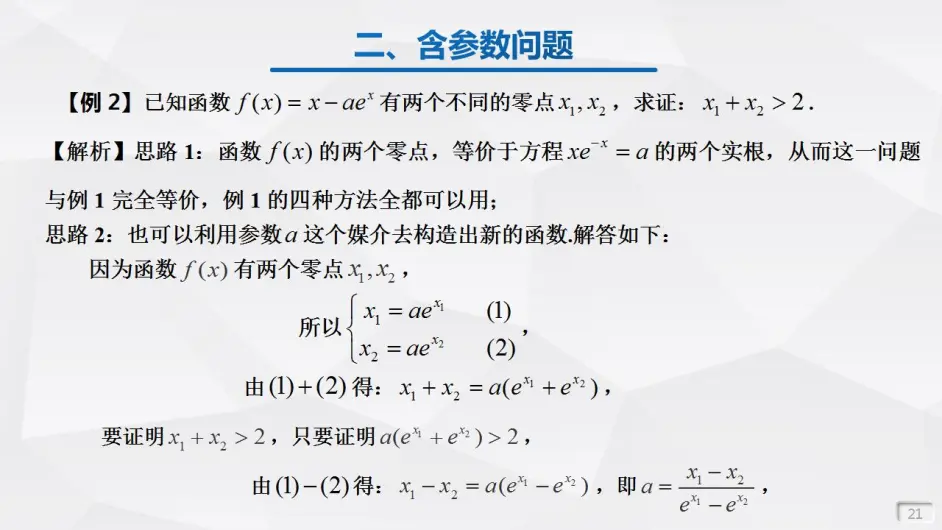 二、含参数问题

【例 2】已知函数 $f(x)=x-ae^x$ 有两个不同的零点 $x_1,x_2$，求证：$x_1+x_2>2$.

【解析】思路 1：函数 $f(x)$ 的两个零点，等价于方程 $xe^{-x}=a$ 的两个实根，从而这一问题与例 1 完全等价，例 1 的四种方法全都可以用；

思路 2：也可以利用参数 $a$ 这个媒介去构造出新的函数.解答如下：

因为函数 $f(x)$ 有两个零点 $x_1,x_2$，

所以 $\begin{cases} x_1=ae^{x_1} & (1) \\ x_2=ae^{x_2} & (2) \end{cases}$，

由 $(1)+(2)$ 得：$x_1+x_2=a(e^{x_1}+e^{x_2})$，

要证明 $x_1+x_2>2$，只要证明 $a(e^{x_1}+e^{x_2})>2$，

由 $(1)-(2)$ 得：$x_1-x_2=a(e^{x_1}-e^{x_2})$，即 $a=\frac{x_1-x_2}{e^{x_1}-e^{x_2}}$，

21